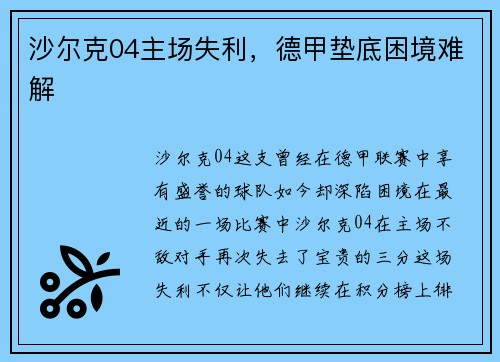 沙尔克04主场失利，德甲垫底困境难解

沙尔克04这支曾经在德甲联赛中享有盛誉的球队如今却深陷困境在最近的一场比赛中沙尔克04在主场不敌对手再次失去了宝贵的三分这场失利不仅让他们继续在积分榜上徘